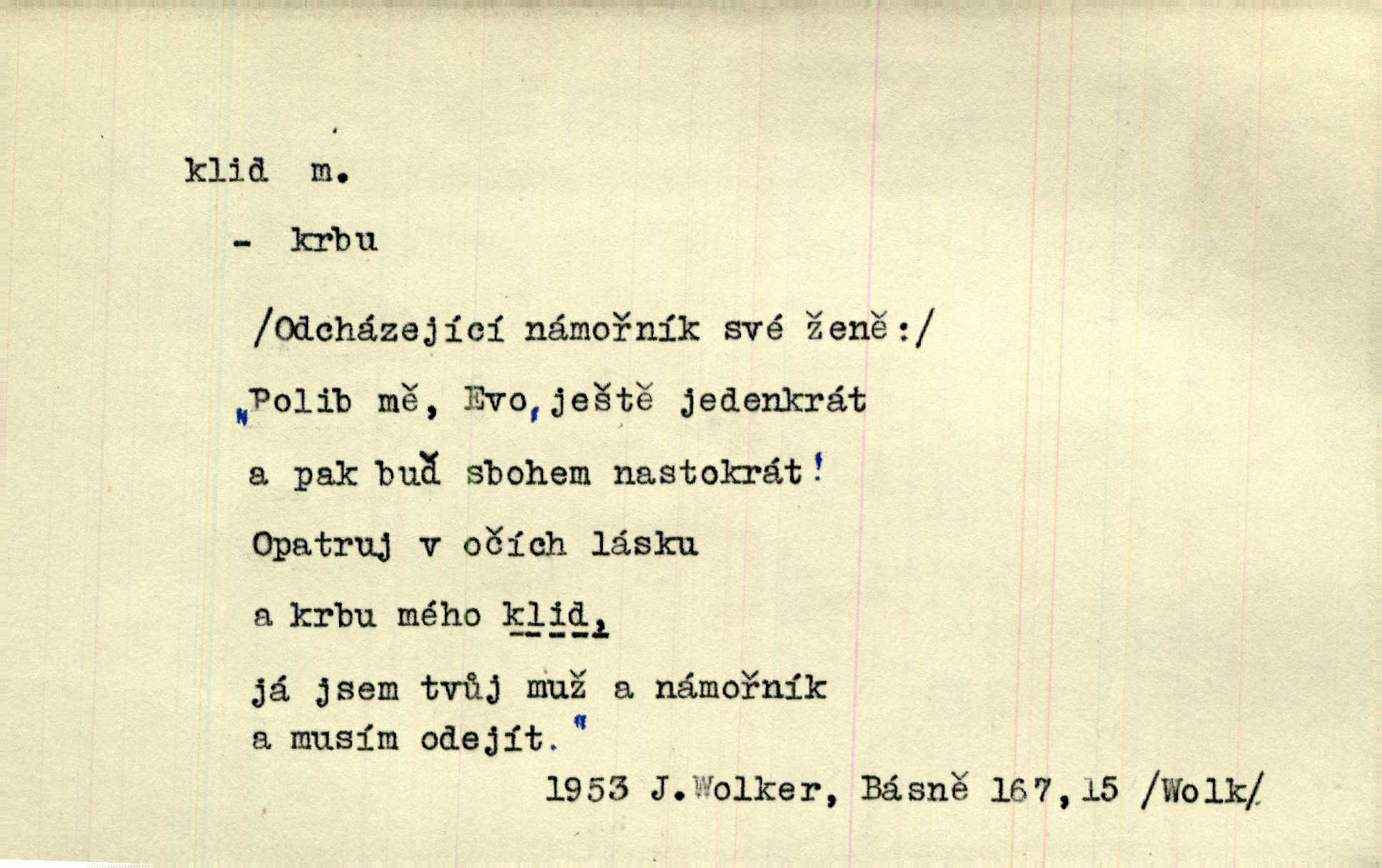 klid m.

- krbu

/Odcházející námořník své ženě:/

„Polib mě, Evo, ještě jedenkrát

a pak buď sbohem nastokrát!

Opatruj v očích lásku

a krbu mého klid,

já jsem tvůj muž a námořník

a musím odejít."

1953 J.Wolker, Básně 167,15 /Wolk/